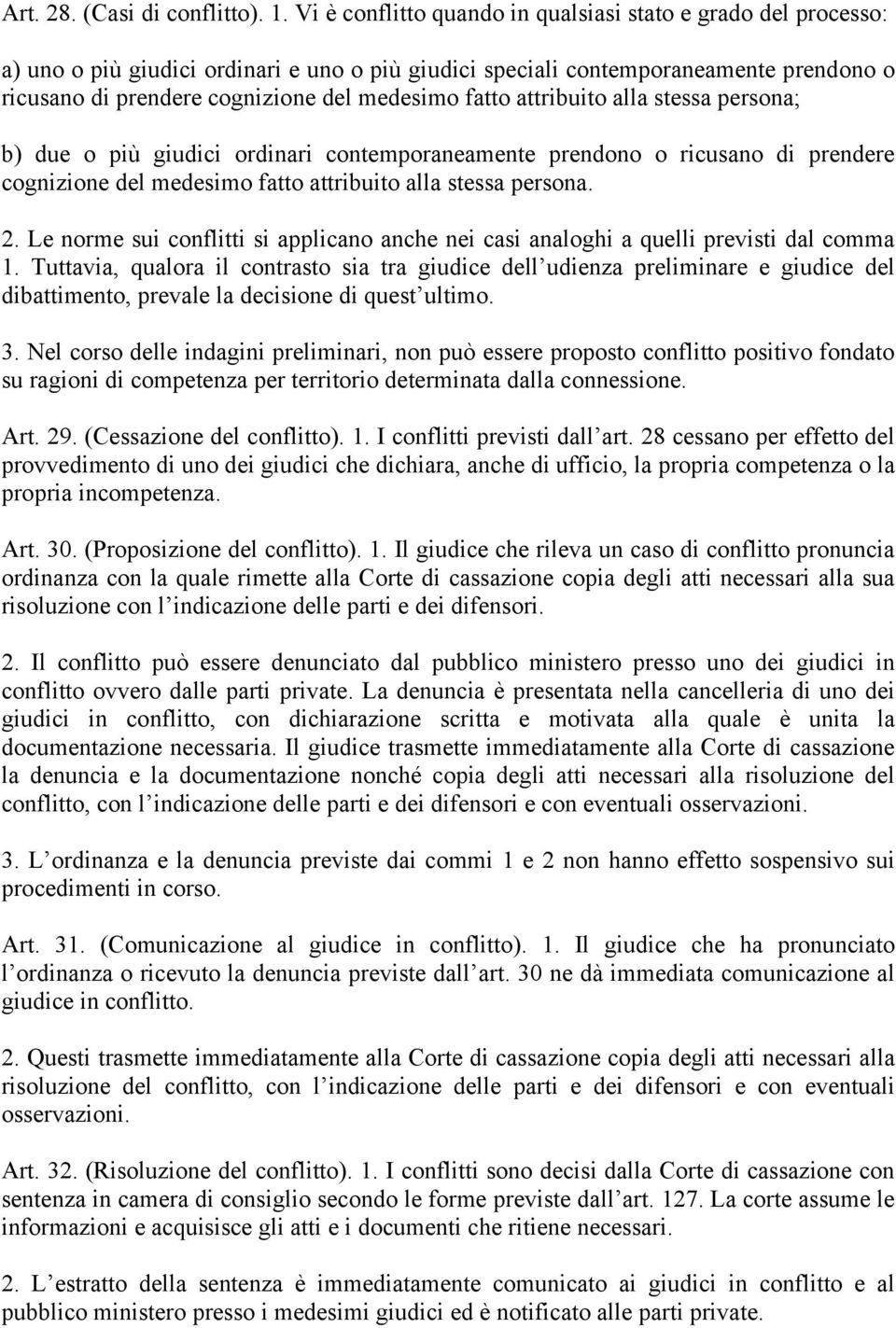 Art. 28. (Casi di conflitto). 1. Vi è conflitto quando in qualsiasi stato e grado del processo:

a) uno o più giudici ordinari e uno o più giudici speciali contemporaneamente prendono o ricusano di prendere cognizione del medesimo fatto attribuito alla stessa persona;

b) due o più giudici ordinari contemporaneamente prendono o ricusano di prendere cognizione del medesimo fatto attribuito alla stessa persona.

2. Le norme sui conflitti si applicano anche nei casi analoghi a quelli previsti dal comma 1. Tuttavia, qualora il contrasto sia tra giudice dell udienza preliminare e giudice del dibattimento, prevale la decisione di quest ultimo.

3. Nel corso delle indagini preliminari, non può essere proposto conflitto positivo fondato su ragioni di competenza per territorio determinata dalla connessione.

Art. 29. (Cessazione del conflitto). 1. I conflitti previsti dall art. 28 cessano per effetto del provvedimento di uno dei giudici che dichiara, anche di ufficio, la propria competenza o la propria incompetenza.

Art. 30. (Proposizione del conflitto). 1. Il giudice che rileva un caso di conflitto pronuncia ordinanza con la quale rimette alla Corte di cassazione copia degli atti necessari alla sua risoluzione con l indicazione delle parti e dei difensori.

2. Il conflitto può essere denunciato dal pubblico ministero presso uno dei giudici in conflitto ovvero dalle parti private. La denuncia è presentata nella cancelleria di uno dei giudici in conflitto, con dichiarazione scritta e motivata alla quale è unita la documentazione necessaria. Il giudice trasmette immediatamente alla Corte di cassazione la denuncia e la documentazione nonché copia degli atti necessari alla risoluzione del conflitto, con l indicazione delle parti e dei difensori e con eventuali osservazioni.

3. L ordinanza e la denuncia previste dai commi 1 e 2 non hanno effetto sospensivo sui procedimenti in corso.

Art. 31. (Comunicazione al giudice in conflitto). 1. Il giudice che ha pronunciato l ordinanza o ricevuto la denuncia previste dall art. 30 ne dà immediata comunicazione al giudice in conflitto.

2. Questi trasmette immediatamente alla Corte di cassazione copia degli atti necessari alla risoluzione del conflitto, con l indicazione delle parti e dei difensori e con eventuali osservazioni.

Art. 32. (Risoluzione del conflitto). 1. I conflitti sono decisi dalla Corte di cassazione con sentenza in camera di consiglio secondo le forme previste dall art. 127. La corte assume le informazioni e acquisisce gli atti e i documenti che ritiene necessari.

2. L estratto della sentenza è immediatamente comunicato ai giudici in conflitto e al pubblico ministero presso i medesimi giudici ed è notificato alle parti private.